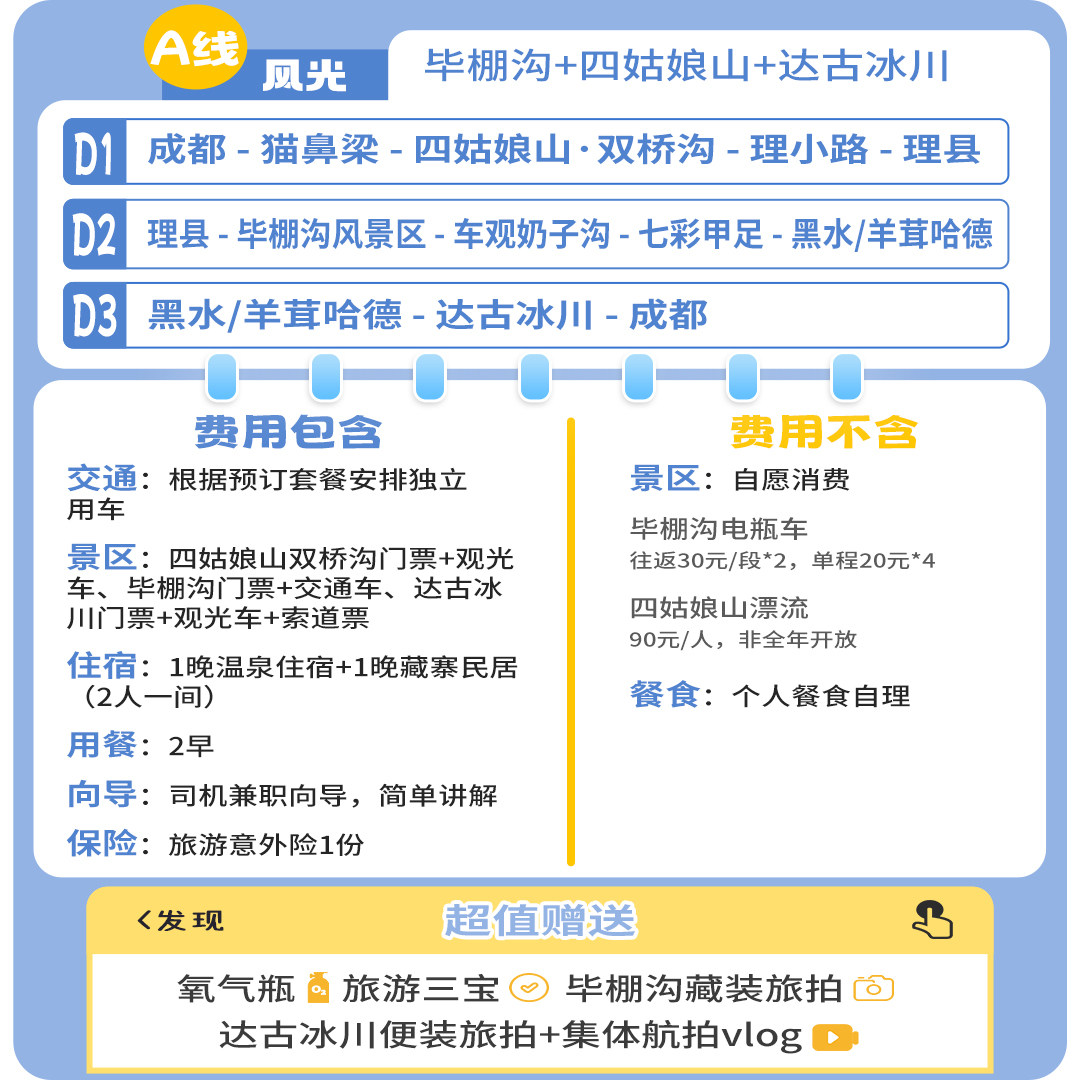 A线 风光

毕棚沟+四姑娘山+达古冰川

D1 成都 - 猫鼻梁 - 四姑娘山·双桥沟 - 理小路 - 理县

D2 理县 - 毕棚沟风景区 - 车观奶子沟 - 七彩甲足 - 黑水/羊茸哈德

D3 黑水/羊茸哈德 - 达古冰川 - 成都

费用包含

交通：根据预订套餐安排独立用车

景区：四姑娘山双桥沟门票+观光车、毕棚沟门票+交通车、达古冰川门票+观光车+索道票

住宿：1晚温泉住宿+1晚藏寨民居（2人一间）

用餐：2早

向导：司机兼职向导，简单讲解

保险：旅游意外险1份

费用不含

景区：自愿消费

毕棚沟电瓶车
往返30元/段*2，单程20元*4

四姑娘山漂流
90元/人，非全年开放

餐食：个人餐食自理

<发现

超值赠送

氧气瓶 旅游三宝 毕棚沟藏装旅拍
达古冰川便装旅拍+集体航拍vlog